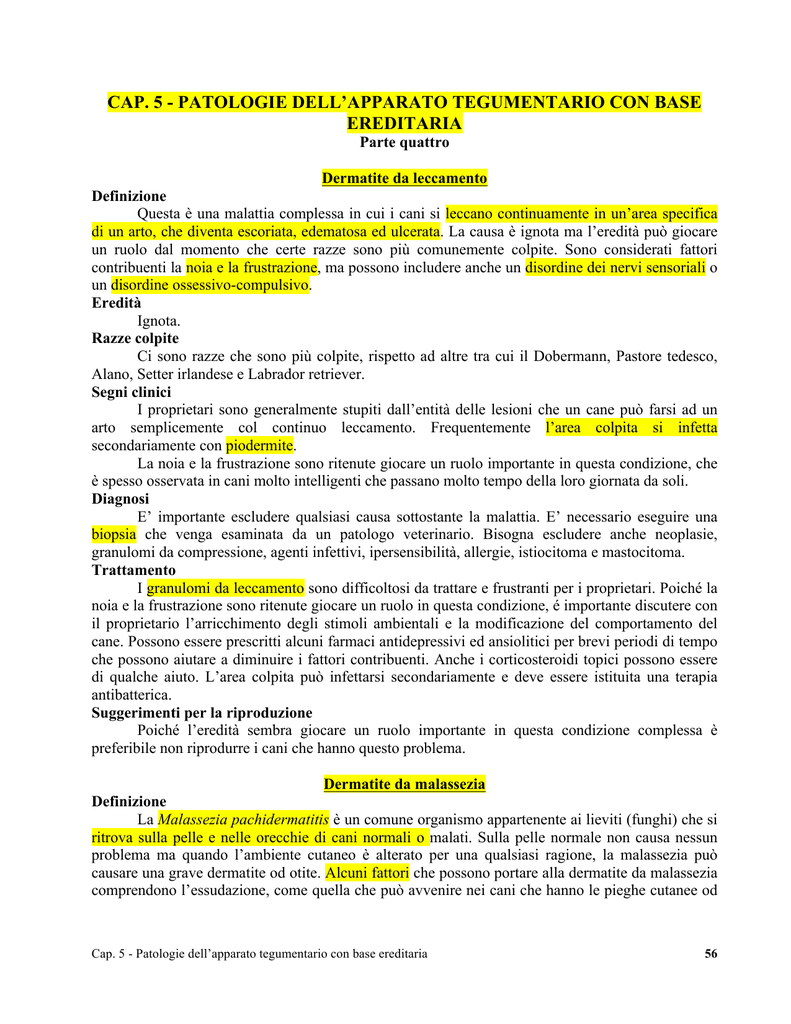 CAP. 5 - PATOLOGIE DELL'APPARATO TEGUMENTARIO CON BASE EREDITARIA
Parte quattro

Dermatite da leccamento

Definizione
Questa è una malattia complessa in cui i cani si leccano continuamente in un'area specifica di un arto, che diventa escoriata, edematosa ed ulcerata. La causa è ignota ma l'eredità può giocare un ruolo dal momento che certe razze sono più comunemente colpite. Sono considerati fattori contribuenti la noia e la frustrazione, ma possono includere anche un disordine dei nervi sensoriali o un disordine ossessivo-compulsivo.
Eredità
Ignota.
Razze colpite
Ci sono razze che sono più colpite, rispetto ad altre tra cui il Dobermann, Pastore tedesco, Alano, Setter irlandese e Labrador retriever.
Segni clinici
I proprietari sono generalmente stupiti dall'entità delle lesioni che un cane può farsi ad un arto semplicemente col continuo leccamento. Frequentemente l'area colpita si infetta secondariamente con piodermite.
La noia e la frustrazione sono ritenute giocare un ruolo importante in questa condizione, che è spesso osservata in cani molto intelligenti che passano molto tempo della loro giornata da soli.
Diagnosi
E' importante escludere qualsiasi causa sottostante la malattia. E' necessario eseguire una biopsia che venga esaminata da un patologo veterinario. Bisogna escludere anche neoplasie, granulomi da compressione, agenti infettivi, ipersensibilità, allergie, istiocitoma e mastocitoma.
Trattamento
I granulomi da leccamento sono difficoltosi da trattare e frustranti per i proprietari. Poiché la noia e la frustrazione sono ritenute giocare un ruolo in questa condizione, é importante discutere con il proprietario l'arricchimento degli stimoli ambientali e la modificazione del comportamento del cane. Possono essere prescritti alcuni farmaci antidepressivi ed ansiolitici per brevi periodi di tempo che possono aiutare a diminuire i fattori contribuenti. Anche i corticosteroidi topici possono essere di qualche aiuto. L'area colpita può infettarsi secondariamente e deve essere istituita una terapia antibatterica.
Suggerimenti per la riproduzione
Poiché l'eredità sembra giocare un ruolo importante in questa condizione complessa è preferibile non riprodurre i cani che hanno questo problema.

Dermatite da malassezia

Definizione
La Malassezia pachidermatitis è un comune organismo appartenente ai lieviti (funghi) che si ritrova sulla pelle e nelle orecchie di cani normali o malati. Sulla pelle normale non causa nessun problema ma quando l'ambiente cutaneo è alterato per una qualsiasi ragione, la malassezia può causare una grave dermatite od otite. Alcuni fattori che possono portare alla dermatite da malassezia comprendono l'essudazione, come quella che può avvenire nei cani che hanno le pieghe cutanee od

Cap. 5 - Patologie dell'apparato tegumentario con base ereditaria 56